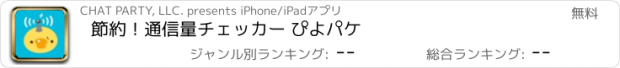 CHAT PARTY, LLC. presents iPhone/iPadアプリ

無料

節約！通信量チェッカー ぴよパケ

ジャンル別ランキング: --

総合ランキング: --